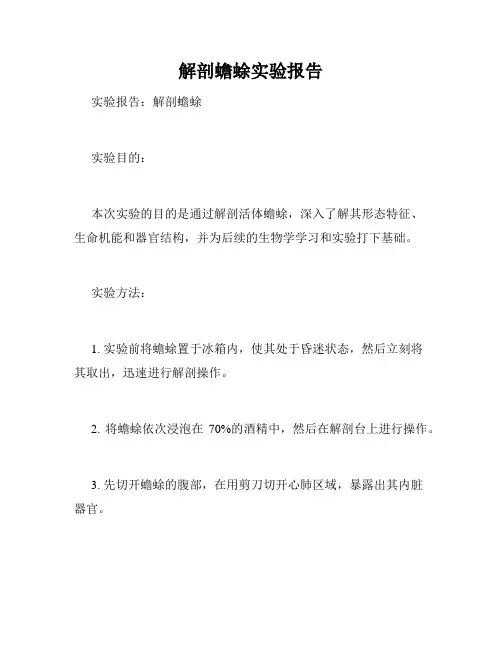 解剖蟾蜍实验报告

实验报告：解剖蟾蜍

实验目的：

本次实验的目的是通过解剖活体蟾蜍，深入了解其形态特征、生命机能和器官结构，并为后续的生物学学习和实验打下基础。

实验方法：

1. 实验前将蟾蜍置于冰箱内，使其处于昏迷状态，然后立刻将其取出，迅速进行解剖操作。

2. 将蟾蜍依次浸泡在 70%的酒精中，然后在解剖台上进行操作。

3. 先切开蟾蜍的腹部，在用剪刀切开心肺区域，暴露出其内脏器官。